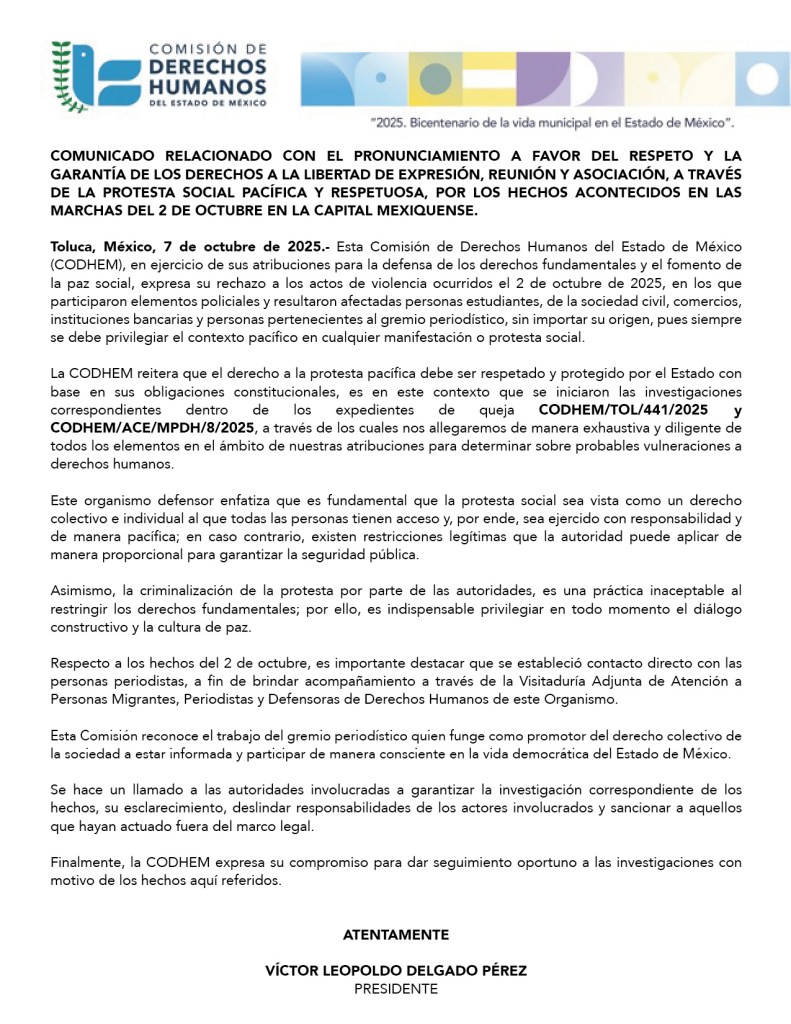 COMISIÓN DE DERECHOS HUMANOS DEL ESTADO DE MÉXICO

"2025. Bicentenario de la vida municipal en el Estado de México".

COMUNICADO RELACIONADO CON EL PRONUNCIAMIENTO A FAVOR DEL RESPETO Y LA GARANTÍA DE LOS DERECHOS A LA LIBERTAD DE EXPRESIÓN, REUNIÓN Y ASOCIACIÓN, A TRAVÉS DE LA PROTESTA SOCIAL PACÍFICA Y RESPETUOSA, POR LOS HECHOS ACONTECIDOS EN LAS MARCHAS DEL 2 DE OCTUBRE EN LA CAPITAL MEXIQUENSE.

Toluca, México, 7 de octubre de 2025.- Esta Comisión de Derechos Humanos del Estado de México (CODHEM), en ejercicio de sus atribuciones para la defensa de los derechos fundamentales y el fomento de la paz social, expresa su rechazo a los actos de violencia ocurridos el 2 de octubre de 2025, en los que participaron elementos policiales y resultaron afectadas personas estudiantes, de la sociedad civil, comercios, instituciones bancarias y personas pertenecientes al gremio periodístico, sin importar su origen, pues siempre se debe privilegiar el contexto pacífico en cualquier manifestación o protesta social.

La CODHEM reitera que el derecho a la protesta pacífica debe ser respetado y protegido por el Estado con base en sus obligaciones constitucionales, es en este contexto que se iniciaron las investigaciones correspondientes dentro de los expedientes de queja CODHEM/TOL/441/2025 y CODHEM/ACE/MPDH/8/2025, a través de los cuales nos allegaremos de manera exhaustiva y diligente de todos los elementos en el ámbito de nuestras atribuciones para determinar sobre probables vulneraciones a derechos humanos.

Este organismo defensor enfatiza que es fundamental que la protesta social sea vista como un derecho colectivo e individual al que todas las personas tienen acceso y, por ende, sea ejercido con responsabilidad y de manera pacífica; en caso contrario, existen restricciones legítimas que la autoridad puede aplicar de manera proporcional para garantizar la seguridad pública.

Asimismo, la criminalización de la protesta por parte de las autoridades, es una práctica inaceptable al restringir los derechos fundamentales; por ello, es indispensable privilegiar en todo momento el diálogo constructivo y la cultura de paz.

Respecto a los hechos del 2 de octubre, es importante destacar que se estableció contacto directo con las personas periodistas, a fin de brindar acompañamiento a través de la Visitaduría Adjunta de Atención a Personas Migrantes, Periodistas y Defensoras de Derechos Humanos de este Organismo.

Esta Comisión reconoce el trabajo del gremio periodístico quien funge como promotor del derecho colectivo de la sociedad a estar informada y participar de manera consciente en la vida democrática del Estado de México.

Se hace un llamado a las autoridades involucradas a garantizar la investigación correspondiente de los hechos, su esclarecimiento, deslindar responsabilidades de los actores involucrados y sancionar a aquellos que hayan actuado fuera del marco legal.

Finalmente, la CODHEM expresa su compromiso para dar seguimiento oportuno a las investigaciones con motivo de los hechos aquí referidos.

ATENTAMENTE

VÍCTOR LEOPOLDO DELGADO PÉREZ
PRESIDENTE